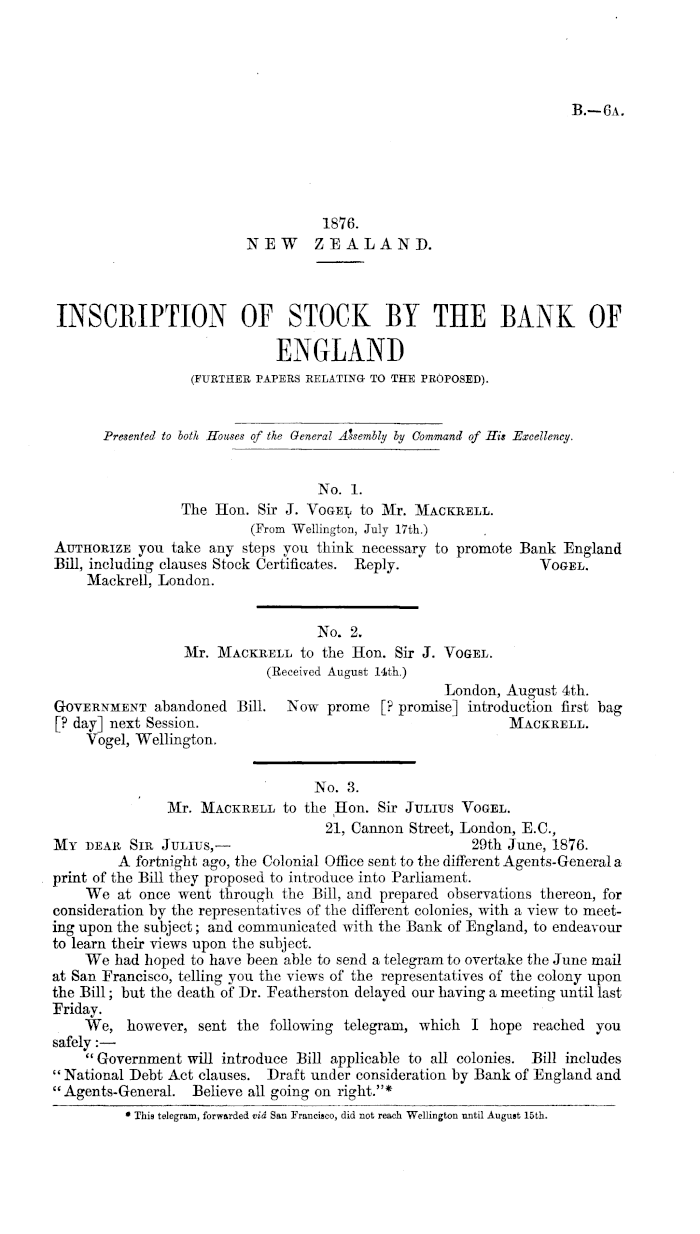 B.—6A.

1876.
NEW ZEALAND.

INSCRIPTION OF STOCK BY THE BANK OF ENGLAND
(FURTHER PAPERS RELATING TO THE PROPOSED).

Presented to both Houses of the General Assembly by Command of His Excellency.

No. 1.
The Hon. Sir J. VOGEL to Mr. MACKRELL.
(From Wellington, July 17th.)

AUTHORIZE you take any steps you think necessary to promote Bank England Bill, including clauses Stock Certificates. Reply. VOGEL.
Mackrell, London.

No. 2.
Mr. MACKRELL to the Hon. Sir J. VOGEL.
(Received August 14th.)

London, August 4th.
GOVERNMENT abandoned Bill. Now prome [? promise] introduction first bag [? day] next Session. MACKRELL.
Vogel, Wellington.

No. 3.
Mr. MACKRELL to the Hon. Sir JULIUS VOGEL.

21, Cannon Street, London, E.C.,
29th June, 1876.
MY DEAR SIR JULIUS,—

A fortnight ago, the Colonial Office sent to the different Agents-General a print of the Bill they proposed to introduce into Parliament.

We at once went through the Bill, and prepared observations thereon, for consideration by the representatives of the different colonies, with a view to meeting upon the subject; and communicated with the Bank of England, to endeavour to learn their views upon the subject.

We had hoped to have been able to send a telegram to overtake the June mail at San Francisco, telling you the views of the representatives of the colony upon the Bill; but the death of Dr. Featherston delayed our having a meeting until last Friday.

We, however, sent the following telegram, which I hope reached you safely:—

"Government will introduce Bill applicable to all colonies. Bill includes "National Debt Act clauses. Draft under consideration by Bank of England and "Agents-General. Believe all going on right."*

* This telegram, forwarded viâ San Francisco, did not reach Wellington until August 15th.